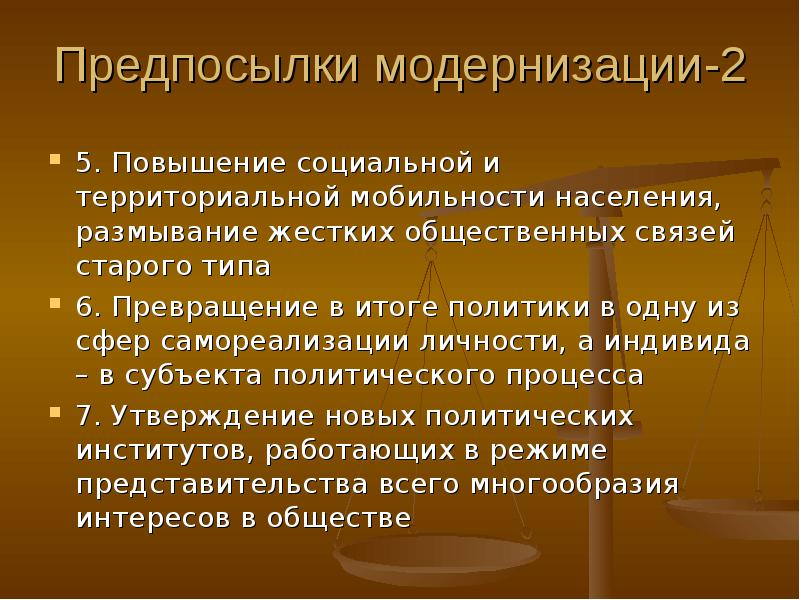 Предпосылки модернизации-2

5. Повышение социальной и территориальной мобильности населения, размывание жестких общественных связей старого типа

6. Превращение в итоге политики в одну из сфер самореализации личности, а индивида – в субъекта политического процесса

7. Утверждение новых политических институтов, работающих в режиме представительства всего многообразия интересов в обществе